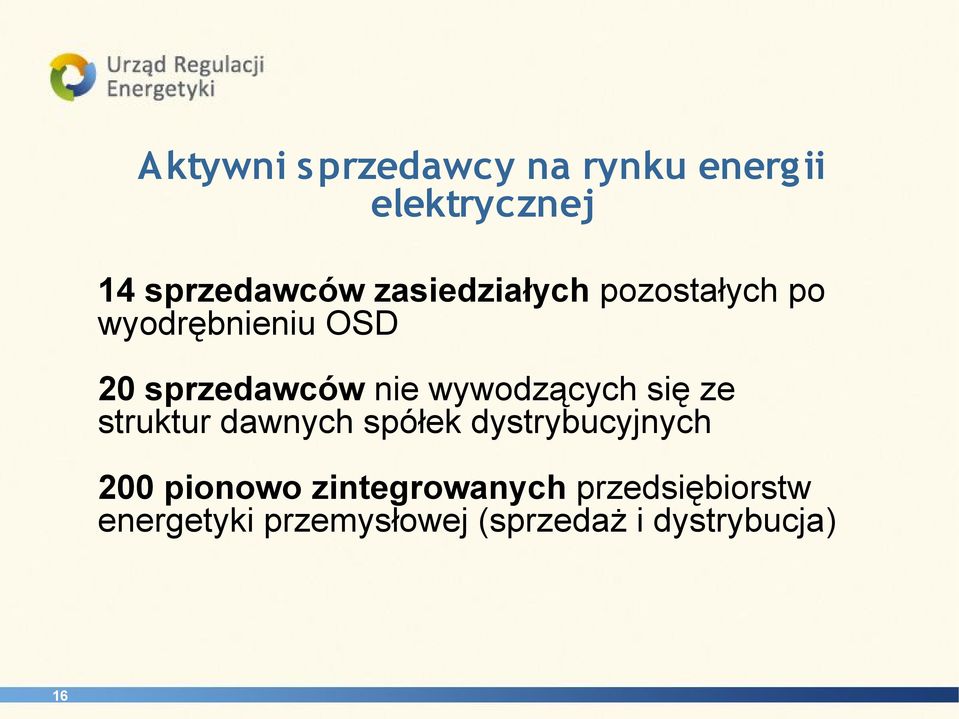 Urząd Regulacji Energetyki

Aktywni sprzedawcy na rynku energii elektrycznej

14 sprzedawców zasiedziałych pozostałych po wyodrębnieniu OSD

20 sprzedawców nie wywodzących się ze struktur dawnych spółek dystrybucyjnych

200 pionowo zintegrowanych przedsiębiorstw energetyki przemysłowej (sprzedaż i dystrybucja)

16